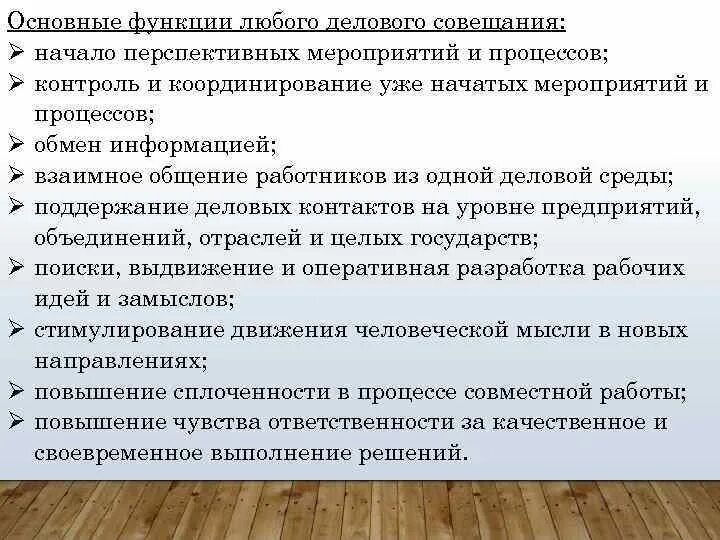 Основные функции любого делового совещания:
➢ начало перспективных мероприятий и процессов;
➢ контроль и координирование уже начатых мероприятий и процессов;
➢ обмен информацией;
➢ взаимное общение работников из одной деловой среды;
➢ поддержание деловых контактов на уровне предприятий, объединений, отраслей и целых государств;
➢ поиски, выдвижение и оперативная разработка рабочих идей и замыслов;
➢ стимулирование движения человеческой мысли в новых направлениях;
➢ повышение сплоченности в процессе совместной работы;
➢ повышение чувства ответственности за качественное и своевременное выполнение решений.